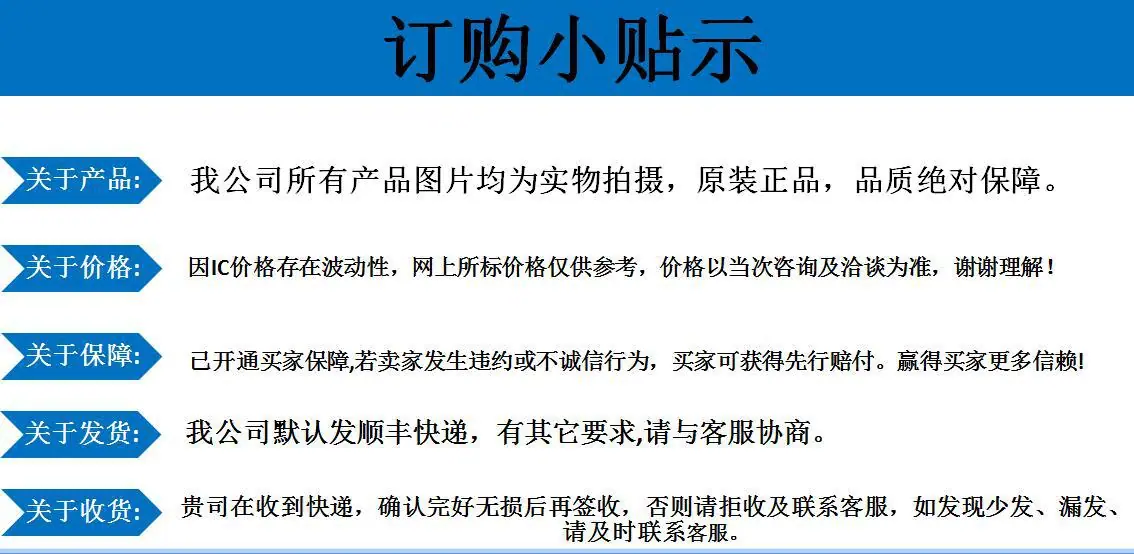 订购小贴示

关于产品: 我公司所有产品图片均为实物拍摄，原装正品，品质绝对保障。

关于价格: 因IC价格存在波动性，网上所标价格仅供参考，价格以当次咨询及洽谈为准，谢谢理解！

关于保障: 已开通买家保障,若卖家发生违约或不诚信行为，买家可获得先行赔付。赢得买家更多信赖!

关于发货: 我公司默认发顺丰快递，有其它要求,请与客服协商。

关于收货: 贵司在收到快递，确认完好无损后再签收，否则请拒收及联系客服，如发现少发、漏发、请及时联系客服。